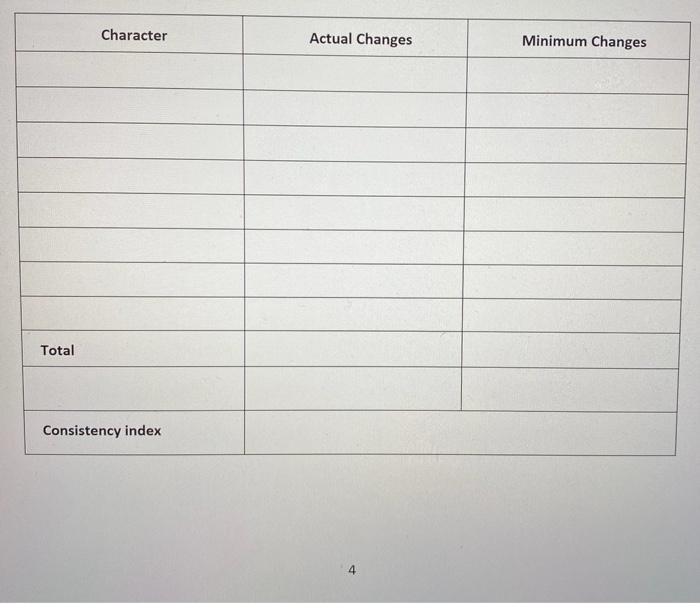 | Character | Actual Changes | Minimum Changes |
|---|---|---|
| | | |
| | | |
| | | |
| | | |
| | | |
| | | |
| | | |
| | | |
| Total | | |
| | | |
| Consistency index | | |

4